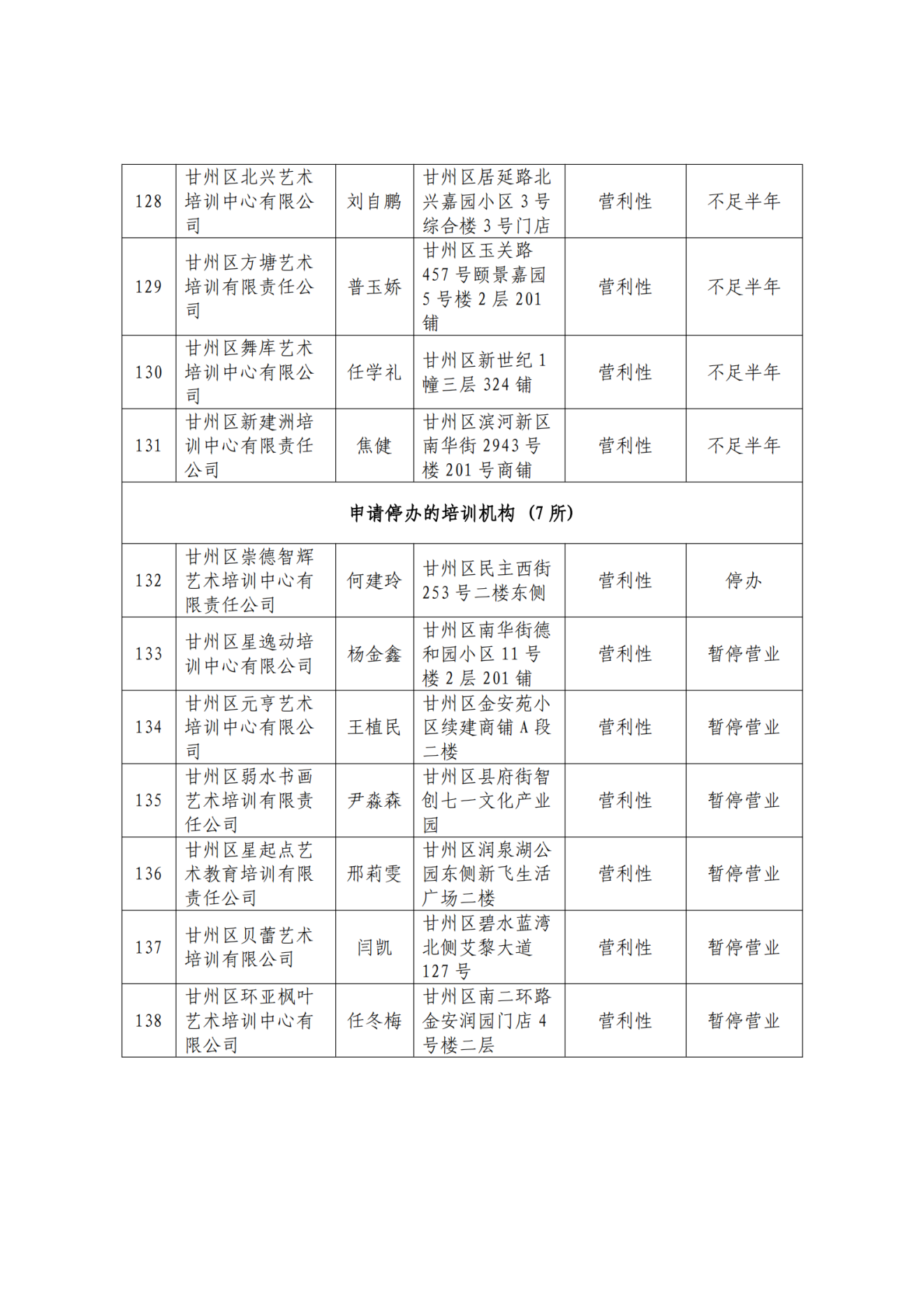 | 128 | 甘州区北兴艺术培训中心有限公司 | 刘自鹏 | 甘州区居延路北兴嘉园小区 3 号综合楼 3 号门店 | 营利性 | 不足半年 |
|---|---|---|---|---|---|
| 129 | 甘州区方塘艺术培训有限责任公司 | 普玉娇 | 甘州区玉关路 457 号颐景嘉园 5 号楼 2 层 201 铺 | 营利性 | 不足半年 |
| 130 | 甘州区舞库艺术培训中心有限公司 | 任学礼 | 甘州区新世纪 1 幢三层 324 铺 | 营利性 | 不足半年 |
| 131 | 甘州区新建洲培训中心有限责任公司 | 焦健 | 甘州区滨河新区南华街 2943 号楼 201 号商铺 | 营利性 | 不足半年 |
| 申请停办的培训机构（7 所） | | | | | |
| 132 | 甘州区崇德智辉艺术培训中心有限责任公司 | 何建玲 | 甘州区民主西街 253 号二楼东侧 | 营利性 | 停办 |
| 133 | 甘州区星逸动培训中心有限公司 | 杨金鑫 | 甘州区南华街德和园小区 11 号楼 2 层 201 铺 | 营利性 | 暂停营业 |
| 134 | 甘州区元亨艺术培训中心有限公司 | 王植民 | 甘州区金安苑小区续建商铺 A 段二楼 | 营利性 | 暂停营业 |
| 135 | 甘州区弱水书画艺术培训有限责任公司 | 尹森森 | 甘州区县府街智创七一文化产业园 | 营利性 | 暂停营业 |
| 136 | 甘州区星起点艺术教育培训有限责任公司 | 邢莉雯 | 甘州区润泉湖公园东侧新飞生活广场二楼 | 营利性 | 暂停营业 |
| 137 | 甘州区贝蕾艺术培训有限公司 | 闫凯 | 甘州区碧水蓝湾北侧艾黎大道 127 号 | 营利性 | 暂停营业 |
| 138 | 甘州区环亚枫叶艺术培训中心有限公司 | 任冬梅 | 甘州区南二环路金安润园门店 4 号楼二层 | 营利性 | 暂停营业 |